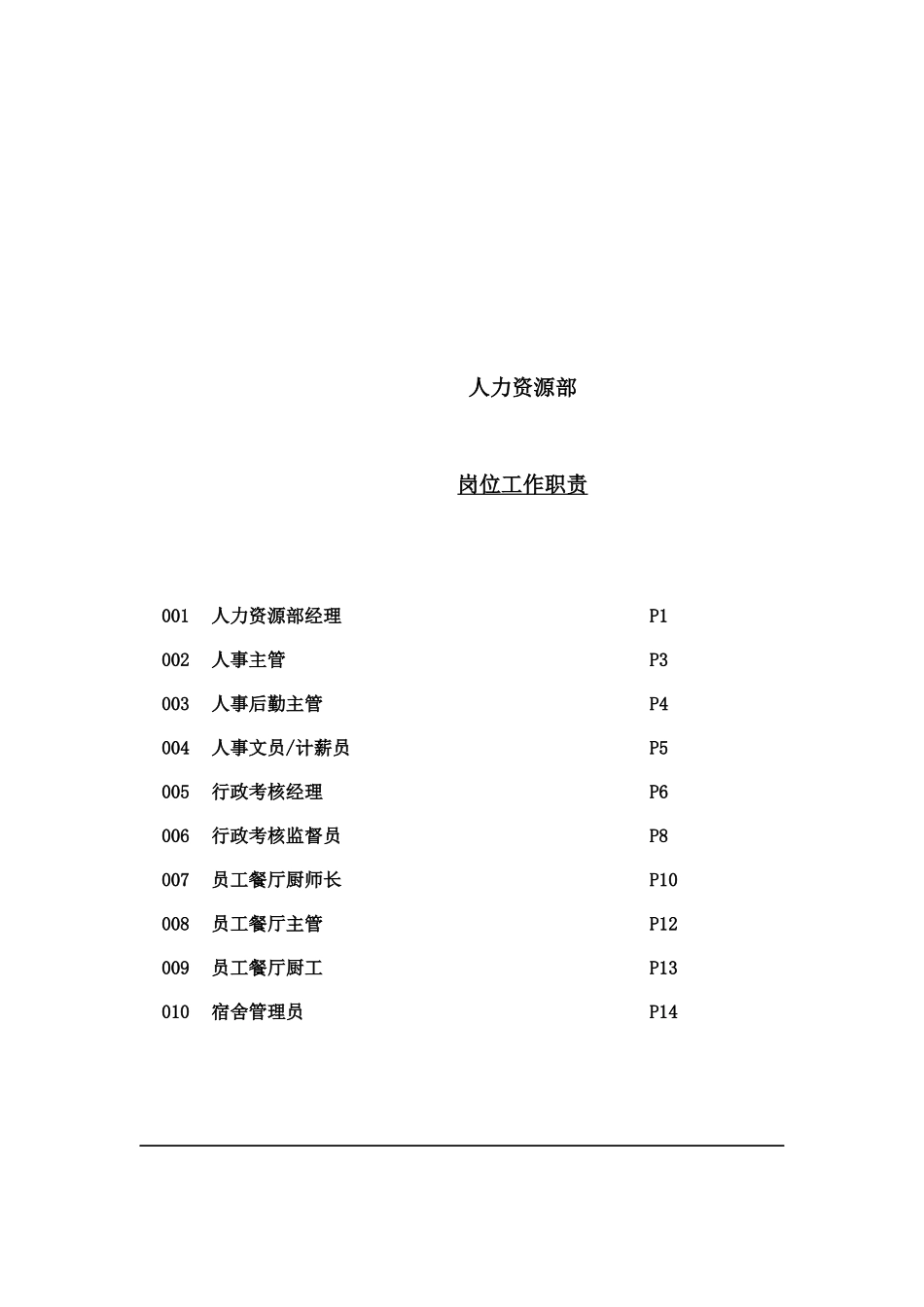 人力资源部

岗位工作职责

001 人力资源部经理 P1

002 人事主管 P3

003 人事后勤主管 P4

004 人事文员/计薪员 P5

005 行政考核经理 P6

006 行政考核监督员 P8

007 员工餐厅厨师长 P10

008 员工餐厅主管 P12

009 员工餐厅厨工 P13

010 宿舍管理员 P14